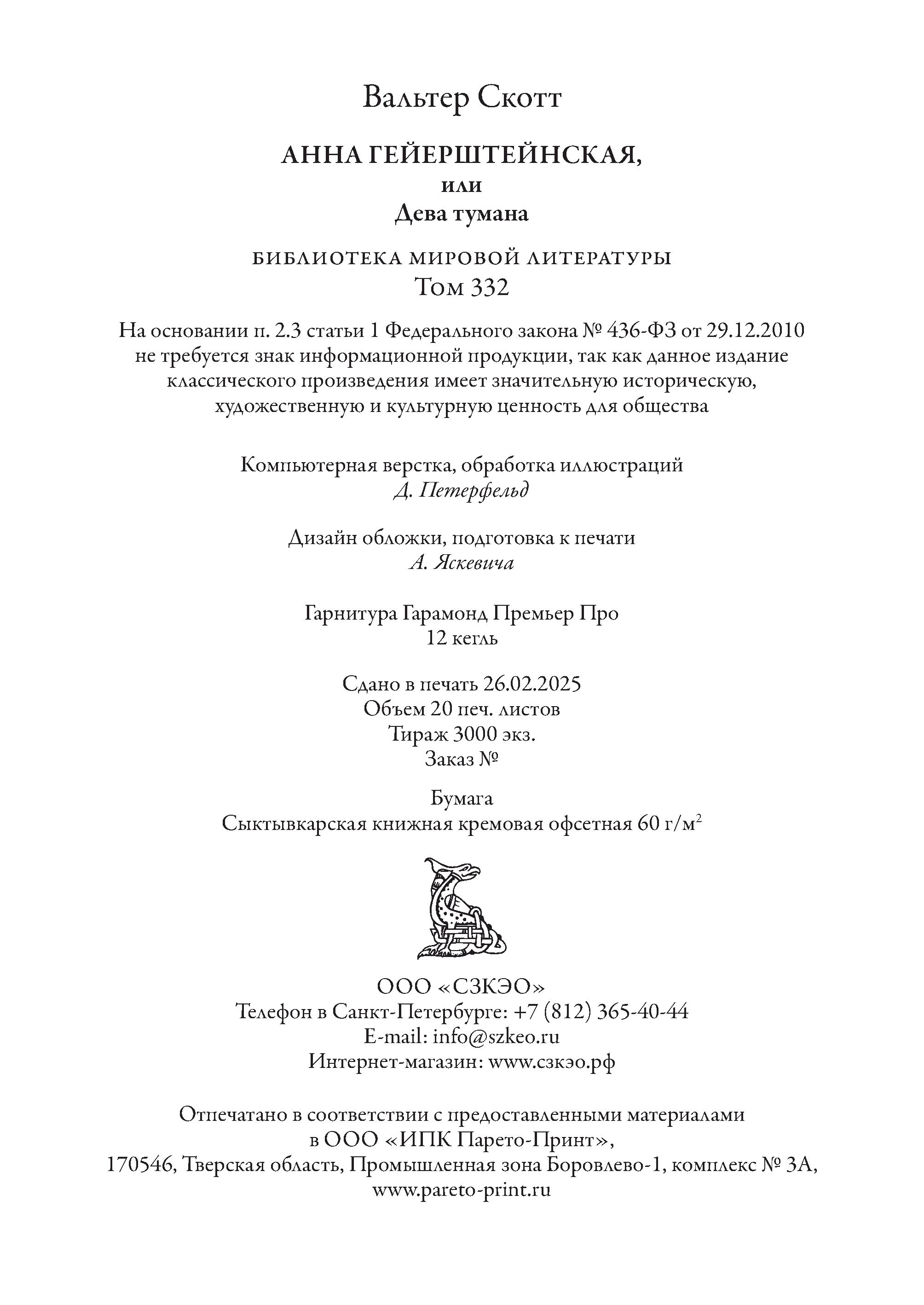 Вальтер Скотт

АННА ГЕЙЕРШТЕЙНСКАЯ,
или
Дева тумана

БИБЛИОТЕКА МИРОВОЙ ЛИТЕРАТУРЫ
Том 332

На основании п. 2.3 статьи 1 Федерального закона № 436-ФЗ от 29.12.2010 не требуется знак информационной продукции, так как данное издание классического произведения имеет значительную историческую, художественную и культурную ценность для общества

Компьютерная верстка, обработка иллюстраций
Д. Петерфельд

Дизайн обложки, подготовка к печати
А. Яскевича

Гарнитура Гарамонд Премьер Про
12 кегль

Сдано в печать 26.02.2025
Объем 20 печ. листов
Тираж 3000 экз.
Заказ №

Бумага
Сыктывкарская книжная кремовая офсетная 60 г/м$^2$

ООО «СЗКЭО»
Телефон в Санкт-Петербурге: +7 (812) 365-40-44
E-mail: info@szkeo.ru
Интернет-магазин: www.сзкэо.рф

Отпечатано в соответствии с предоставленными материалами в ООО «ИПК Парето-Принт», 170546, Тверская область, Промышленная зона Боровлево-1, комплекс № 3А, www.pareto-print.ru